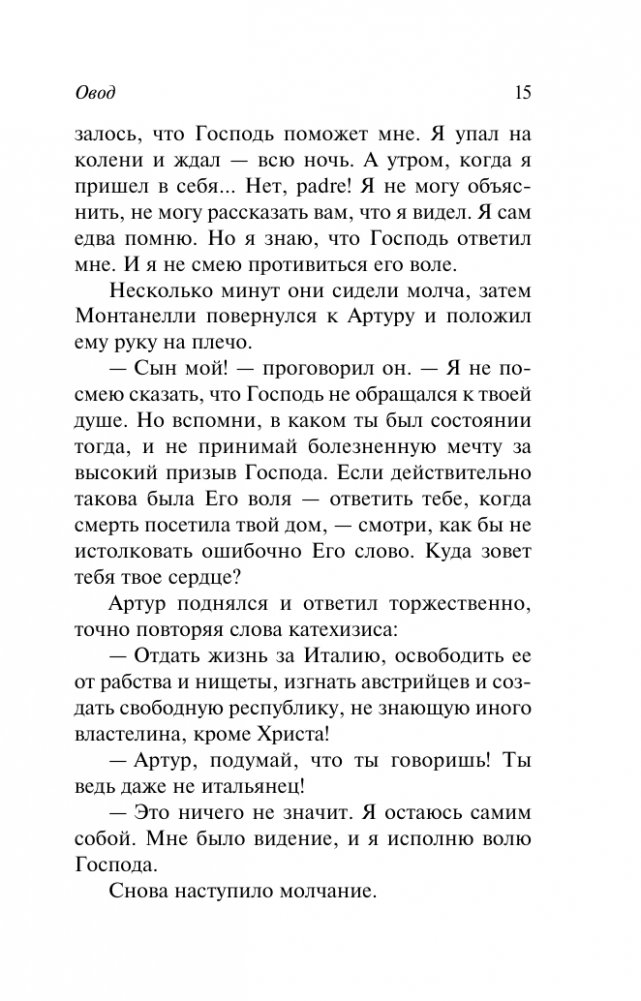 Овод 15

залось, что Господь поможет мне. Я упал на колени и ждал — всю ночь. А утром, когда я пришел в себя... Нет, padre! Я не могу объяснить, не могу рассказать вам, что я видел. Я сам едва помню. Но я знаю, что Господь ответил мне. И я не смею противиться его воле.

Несколько минут они сидели молча, затем Монтанелли повернулся к Артуру и положил ему руку на плечо.

— Сын мой! — проговорил он. — Я не посмею сказать, что Господь не обращался к твоей душе. Но вспомни, в каком ты был состоянии тогда, и не принимай болезненную мечту за высокий призыв Господа. Если действительно такова была Его воля — ответить тебе, когда смерть посетила твой дом, — смотри, как бы не истолковать ошибочно Его слово. Куда зовет тебя твое сердце?

Артур поднялся и ответил торжественно, точно повторяя слова катехизиса:

— Отдать жизнь за Италию, освободить ее от рабства и нищеты, изгнать австрийцев и создать свободную республику, не знающую иного властелина, кроме Христа!

— Артур, подумай, что ты говоришь! Ты ведь даже не итальянец!

— Это ничего не значит. Я остаюсь самим собой. Мне было видение, и я исполню волю Господа.

Снова наступило молчание.